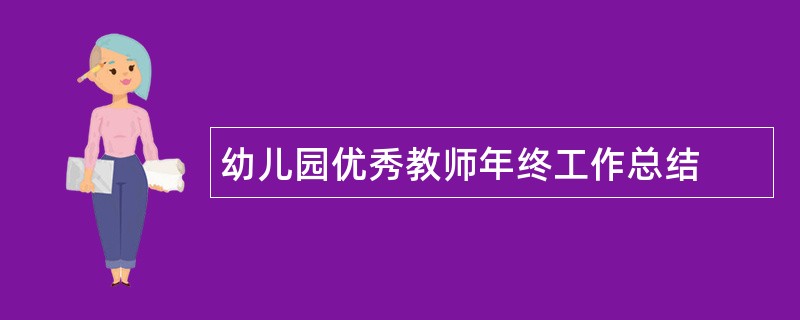 幼儿园优秀教师年终工作总结